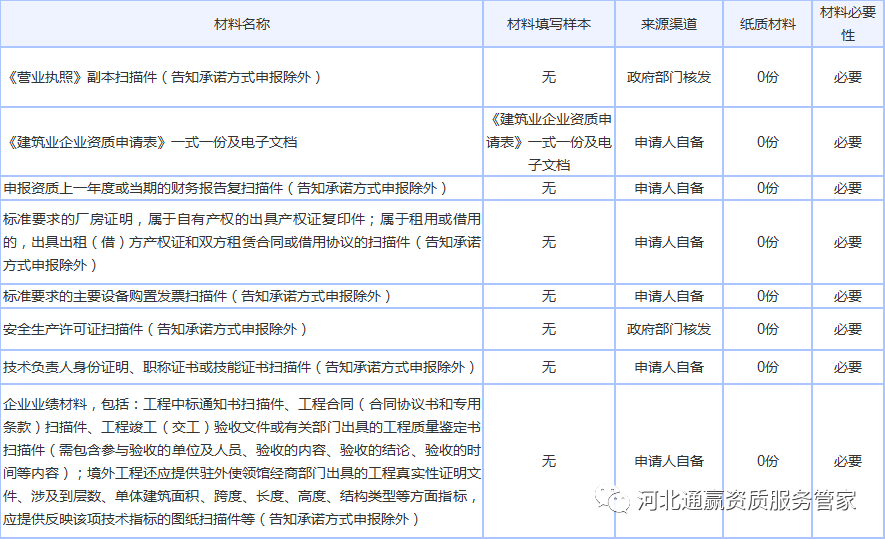 | 材料名称 | 材料填写样本 | 来源渠道 | 纸质材料 | 材料必要性 |
|---|---|---|---|---|
| 《营业执照》副本扫描件（告知承诺方式申报除外） | 无 | 政府部门核发 | 0份 | 必要 |
| 《建筑业企业资质申请表》一式一份及电子文档 | 《建筑业企业资质申请表》一式一份及电子文档 | 申请人自备 | 0份 | 必要 |
| 申报资质上一年度或当期的财务报告复扫描件（告知承诺方式申报除外） | 无 | 申请人自备 | 0份 | 必要 |
| 标准要求的厂房证明，属于自有产权的出具产权证复印件；属于租用或借用的，出具出租（借）方产权证和双方租赁合同或借用协议的扫描件（告知承诺方式申报除外） | 无 | 申请人自备 | 0份 | 必要 |
| 标准要求的主要设备购置发票扫描件（告知承诺方式申报除外） | 无 | 申请人自备 | 0份 | 必要 |
| 安全生产许可证扫描件（告知承诺方式申报除外） | 无 | 政府部门核发 | 0份 | 必要 |
| 技术负责人身份证明、职称证书或技能证书扫描件（告知承诺方式申报除外） | 无 | 申请人自备 | 0份 | 必要 |
| 企业业绩材料，包括：工程中标通知书扫描件、工程合同（合同协议书和专用条款）扫描件、工程竣工（交工）验收文件或有关部门出具的工程质量鉴定书扫描件（需包含参与验收的单位及人员、验收的内容、验收的结论、验收的时间等内容）；境外工程还应提供驻外使领馆经商部门出具的工程真实性证明文件、涉及到层数、单体建筑面积、跨度、长度、高度、结构类型等方面指标，应提供反映该项技术指标的图纸扫描件等（告知承诺方式申报除外） | 无 | 申请人自备 | 0份 | 必要 |

河北通赢资质服务管家